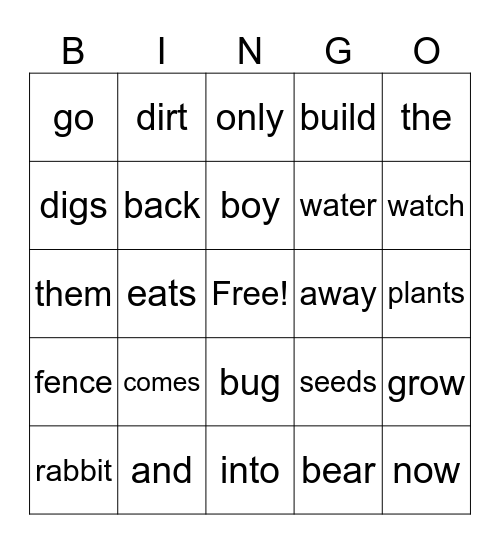 | B | I | N | G | O |
|---|---|---|---|---|
| go | dirt | only | build | the |
| digs | back | boy | water | watch |
| them | eats | Free! | away | plants |
| fence | comes | bug | seeds | grow |
| rabbit | and | into | bear | now |